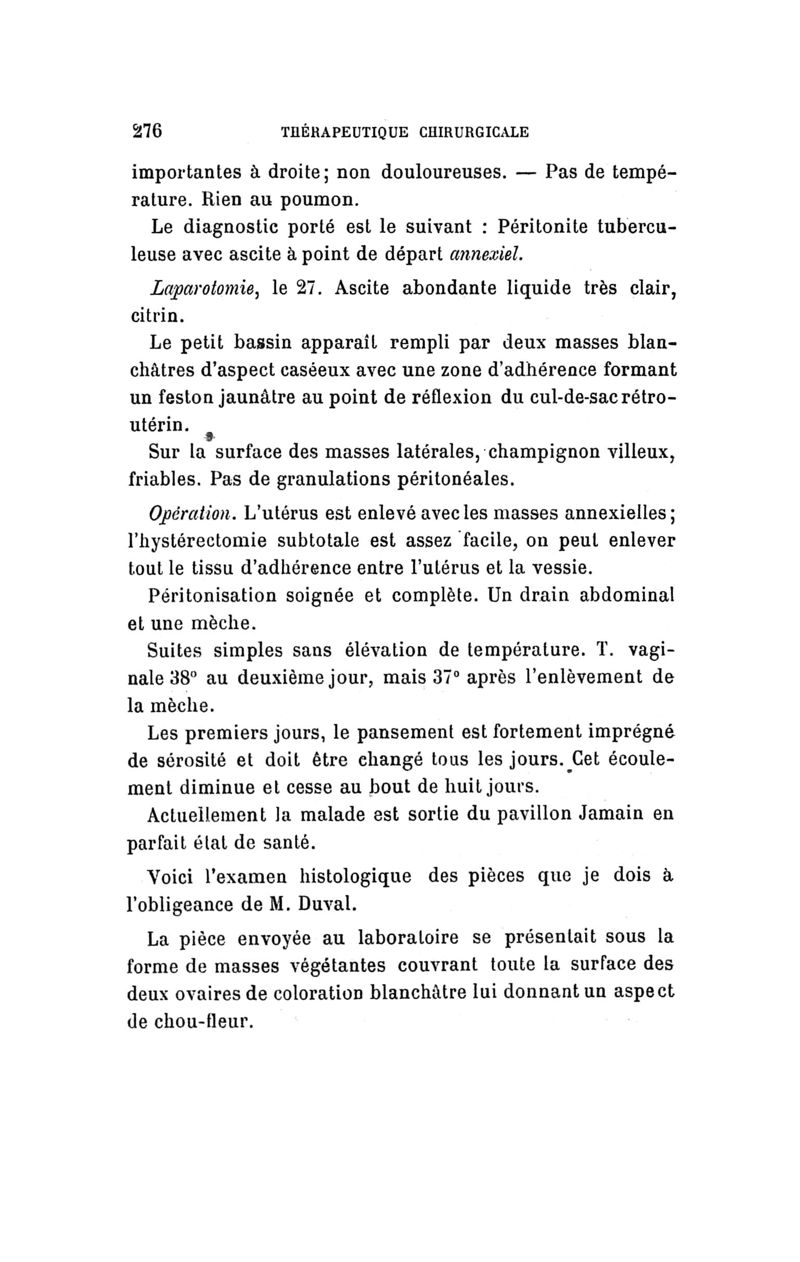 276 THÉRAPEUTIQUE CHIRURGICALE

importantes à droite; non douloureuses. — Pas de température. Rien au poumon.

Le diagnostic porté est le suivant : Péritonite tuberculeuse avec ascite à point de départ annexiel.

Laparotomie, le 27. Ascite abondante liquide très clair, citrin.

Le petit bassin apparaît rempli par deux masses blanchâtres d'aspect caséeux avec une zone d'adhérence formant un feston jaunâtre au point de réflexion du cul-de-sac rétro-utérin.

Sur la surface des masses latérales, champignon villeux, friables. Pas de granulations péritonéales.

Opération. L'utérus est enlevé avec les masses annexielles; l'hystérectomie subtotale est assez facile, on peut enlever tout le tissu d'adhérence entre l'utérus et la vessie.

Péritonisation soignée et complète. Un drain abdominal et une mèche.

Suites simples sans élévation de température. T. vaginale 38° au deuxième jour, mais 37° après l'enlèvement de la mèche.

Les premiers jours, le pansement est fortement imprégné de sérosité et doit être changé tous les jours. Cet écoulement diminue et cesse au bout de huit jours.

Actuellement la malade est sortie du pavillon Jamain en parfait état de santé.

Voici l'examen histologique des pièces que je dois à l'obligeance de M. Duval.

La pièce envoyée au laboratoire se présentait sous la forme de masses végétantes couvrant toute la surface des deux ovaires de coloration blanchâtre lui donnant un aspect de chou-fleur.